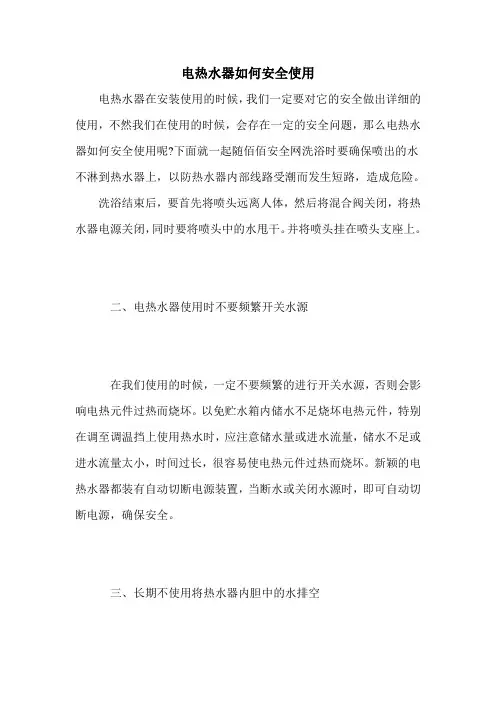 电热水器如何安全使用

电热水器在安装使用的时候，我们一定要对它的安全做出详细的使用，不然我们在使用的时候，会存在一定的安全问题，那么电热水器如何安全使用呢?下面就一起随佰佰安全网洗浴时要确保喷出的水不淋到热水器上，以防热水器内部线路受潮而发生短路，造成危险。

洗浴结束后，要首先将喷头远离人体，然后将混合阀关闭，将热水器电源关闭，同时要将喷头中的水甩干。并将喷头挂在喷头支座上。

二、电热水器使用时不要频繁开关水源

在我们使用的时候，一定不要频繁的进行开关水源，否则会影响电热元件过热而烧坏。以免贮水箱内储水不足烧坏电热元件，特别在调至调温挡上使用热水时，应注意储水量或进水流量，储水不足或进水流量太小，时间过长，很容易使电热元件过热而烧坏。新颖的电热水器都装有自动切断电源装置，当断水或关闭水源时，即可自动切断电源，确保安全。

三、长期不使用将热水器内胆中的水排空